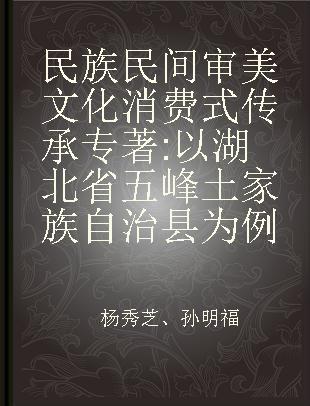 民族民间审美文化消费式传承专著:以湖北省五峰土家族自治县为例

杨秀芝、孙明福